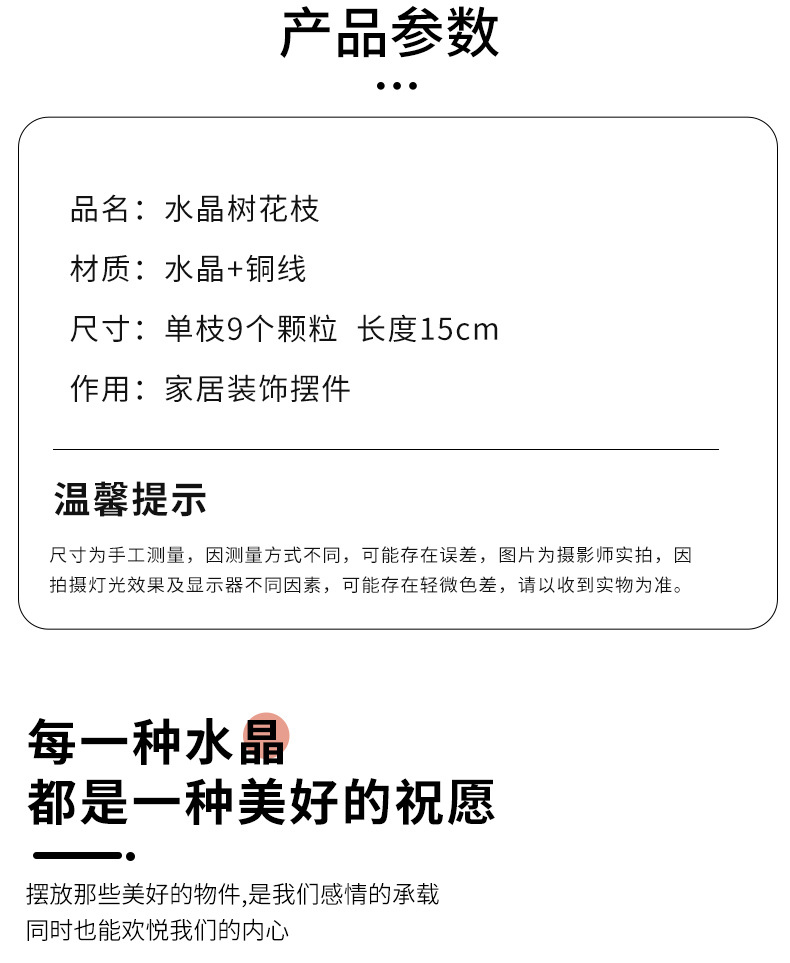 产品参数

品名：水晶树花枝

材质：水晶+铜线

尺寸：单枝9个颗粒 长度15cm

作用：家居装饰摆件

温馨提示

尺寸为手工测量，因测量方式不同，可能存在误差，图片为摄影师实拍，因拍摄灯光效果及显示器不同因素，可能存在轻微色差，请以收到实物为准。

每一种水晶
都是一种美好的祝愿

摆放那些美好的物件,是我们感情的承载
同时也能欢悦我们的内心